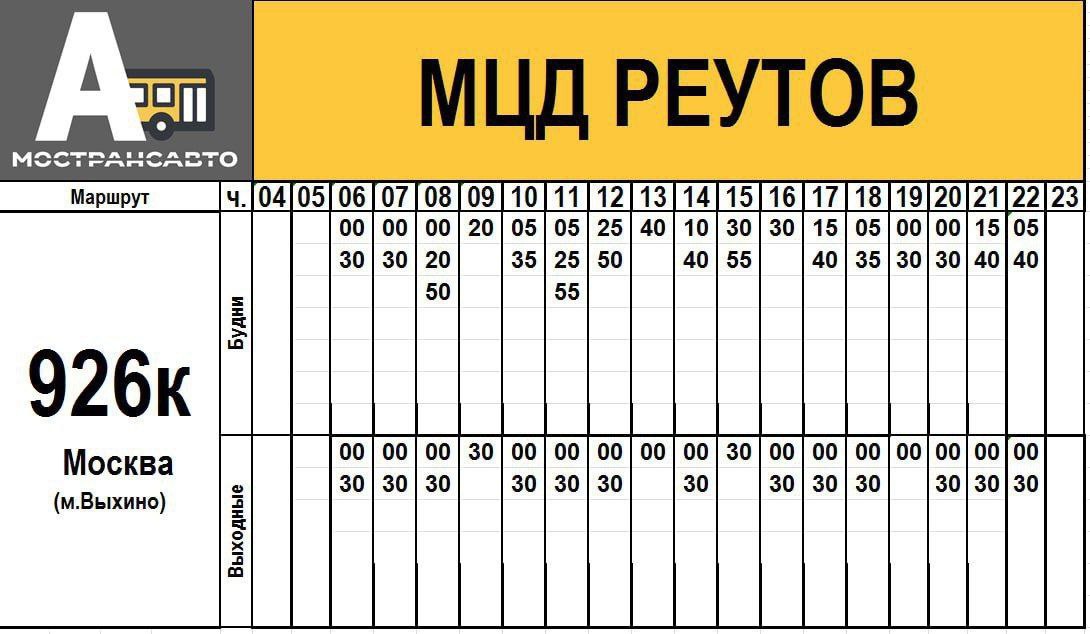 МОСТРАНСАВТО

МЦД РЕУТОВ

| Маршрут | ч. | 04 | 05 | 06 | 07 | 08 | 09 | 10 | 11 | 12 | 13 | 14 | 15 | 16 | 17 | 18 | 19 | 20 | 21 | 22 | 23 |
|---|---|---|---|---|---|---|---|---|---|---|---|---|---|---|---|---|---|---|---|---|---|
| 926к Москва (м.Выхино) | Будни | | | 00 30 | 00 30 | 00 20 50 | 20 | 05 35 | 05 25 55 | 25 50 | 40 | 10 40 | 30 55 | 30 | 15 40 | 05 35 | 00 30 | 00 30 | 15 40 | 05 40 | |
| | Выходные | | | 00 30 | 00 30 | 00 30 | 30 | 00 30 | 00 30 | 00 30 | 00 | 00 30 | 30 | 00 30 | 00 30 | 00 30 | 00 | 00 30 | 00 30 | 00 30 | |